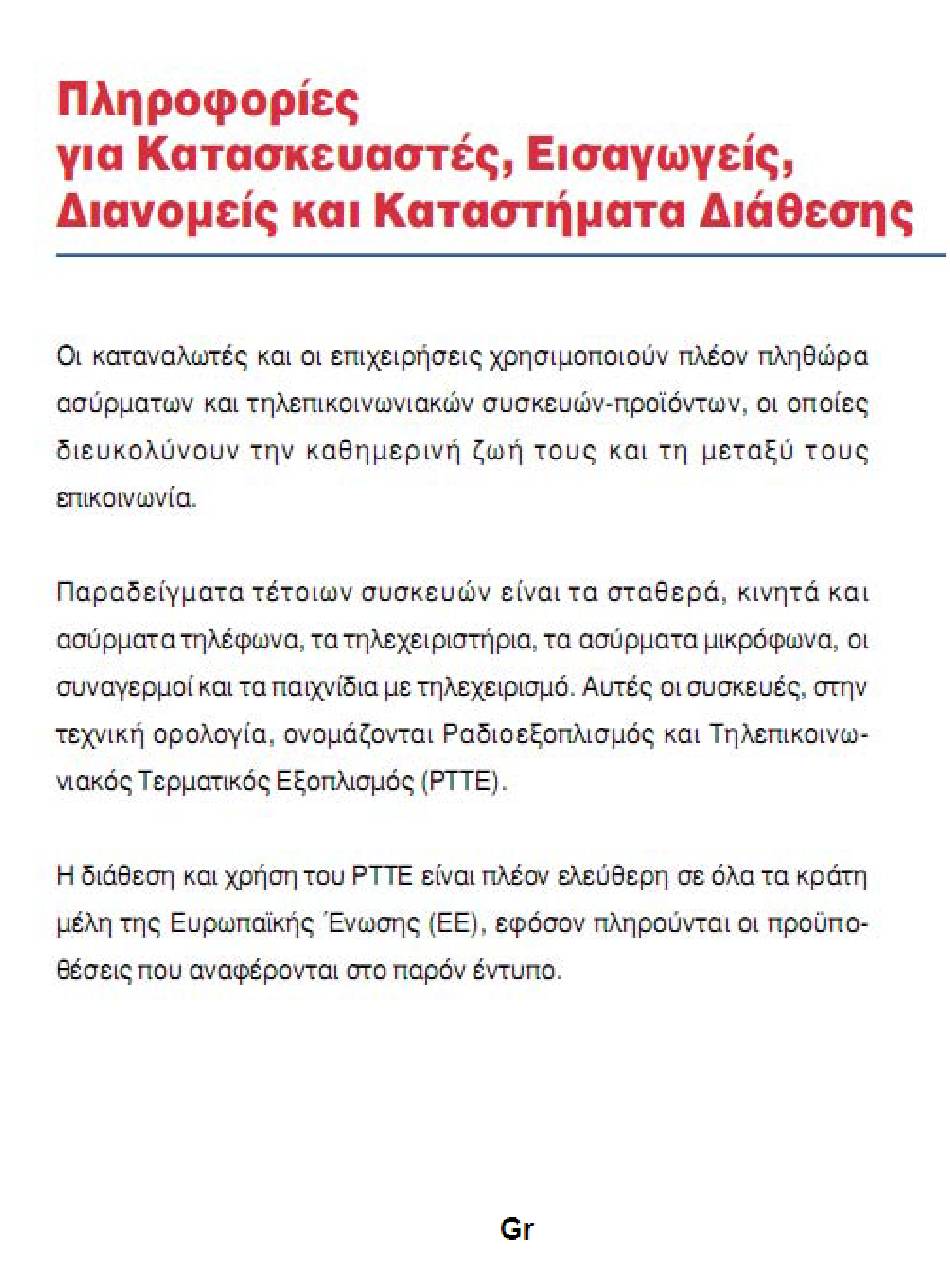 Πληροφορίες
για Κατασκευαστές, Εισαγωγείς,
Διανομείς και Καταστήματα Διάθεσης

Οι καταναλωτές και οι επιχειρήσεις χρησιμοποιούν πλέον πληθώρα ασύρματων και τηλεπικοινωνιακών συσκευών-προϊόντων, οι οποίες διευκολύνουν την καθημερινή ζωή τους και τη μεταξύ τους επικοινωνία.

Παραδείγματα τέτοιων συσκευών είναι τα σταθερά, κινητά και ασύρματα τηλέφωνα, τα τηλεχειριστήρια, τα ασύρματα μικρόφωνα, οι συναγερμοί και τα παιχνίδια με τηλεχειρισμό. Αυτές οι συσκευές, στην τεχνική ορολογία, ονομάζονται Ραδιοεξοπλισμός και Τηλεπικοινωνιακός Τερματικός Εξοπλισμός (ΡΤΤΕ).

Η διάθεση και χρήση του ΡΤΤΕ είναι πλέον ελεύθερη σε όλα τα κράτη μέλη της Ευρωπαϊκής Ένωσης (ΕΕ), εφόσον πληρούνται οι προϋποθέσεις που αναφέρονται στο παρόν έντυπο.

Gr